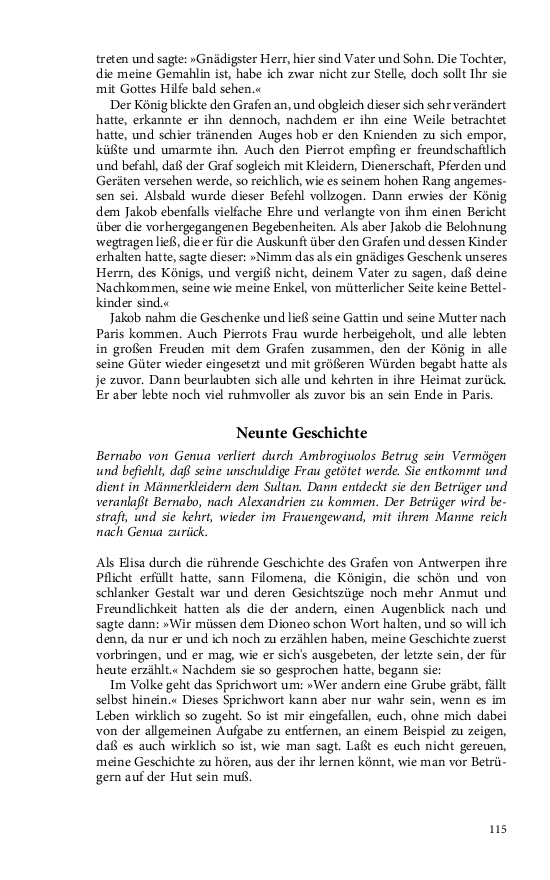 treten und sagte: »Gnädigster Herr, hier sind Vater und Sohn. Die Tochter, die meine Gemahlin ist, habe ich zwar nicht zur Stelle, doch sollt Ihr sie mit Gottes Hilfe bald sehen.«

Der König blickte den Grafen an, und obgleich dieser sich sehr verändert hatte, erkannte er ihn dennoch, nachdem er ihn eine Weile betrachtet hatte, und schier tränenden Auges hob er den Knienden zu sich empor, küßte und umarmte ihn. Auch den Pierrot empfing er freundschaftlich und befahl, daß der Graf sogleich mit Kleidern, Dienerschaft, Pferden und Geräten versehen werde, so reichlich, wie es seinem hohen Rang angemessen sei. Alsbald wurde dieser Befehl vollzogen. Dann erwies der König dem Jakob ebenfalls vielfache Ehre und verlangte von ihm einen Bericht über die vorhergegangenen Begebenheiten. Als aber Jakob die Belohnung wegtragen ließ, die er für die Auskunft über den Grafen und dessen Kinder erhalten hatte, sagte dieser: »Nimm das als ein gnädiges Geschenk unseres Herrn, des Königs, und vergiß nicht, deinem Vater zu sagen, daß deine Nachkommen, seine wie meine Enkel, von mütterlicher Seite keine Bettelkinder sind.«

Jakob nahm die Geschenke und ließ seine Gattin und seine Mutter nach Paris kommen. Auch Pierrots Frau wurde herbeigeholt, und alle lebten in großen Freuden mit dem Grafen zusammen, den der König in alle seine Güter wieder eingesetzt und mit größeren Würden begabt hatte als je zuvor. Dann beurlaubten sich alle und kehrten in ihre Heimat zurück. Er aber lebte noch viel ruhmvoller als zuvor bis an sein Ende in Paris.

Neunte Geschichte

Bernabo von Genua verliert durch Ambrogiuolos Betrug sein Vermögen und befiehlt, daß seine unschuldige Frau getötet werde. Sie entkommt und dient in Männerkleidern dem Sultan. Dann entdeckt sie den Betrüger und veranlaßt Bernabo, nach Alexandrien zu kommen. Der Betrüger wird bestraft, und sie kehrt, wieder im Frauengewand, mit ihrem Manne reich nach Genua zurück.

Als Elisa durch die rührende Geschichte des Grafen von Antwerpen ihre Pflicht erfüllt hatte, sann Filomena, die Königin, die schön und von schlanker Gestalt war und deren Gesichtszüge noch mehr Anmut und Freundlichkeit hatten als die der andern, einen Augenblick nach und sagte dann: »Wir müssen dem Dioneo schon Wort halten, und so will ich denn, da nur er und ich noch zu erzählen haben, meine Geschichte zuerst vorbringen, und er mag, wie er sich's ausgebeten, der letzte sein, der für heute erzählt.« Nachdem sie so gesprochen hatte, begann sie:

Im Volke geht das Sprichwort um: »Wer andern eine Grube gräbt, fällt selbst hinein.« Dieses Sprichwort kann aber nur wahr sein, wenn es im Leben wirklich so zugeht. So ist mir eingefallen, euch, ohne mich dabei von der allgemeinen Aufgabe zu entfernen, an einem Beispiel zu zeigen, daß es auch wirklich so ist, wie man sagt. Laßt es euch nicht gereuen, meine Geschichte zu hören, aus der ihr lernen könnt, wie man vor Betrügern auf der Hut sein muß.

115